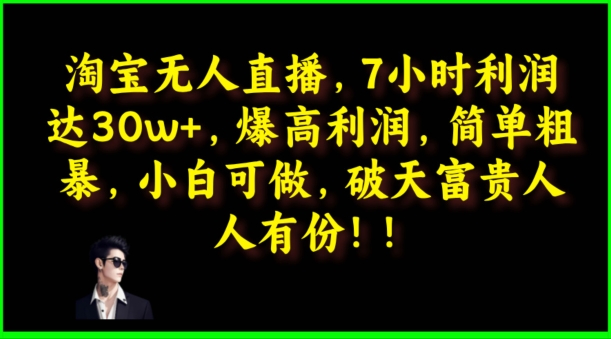 淘宝无人直播，7小时利润达30w+，爆高利润，简单粗暴，小白可做，破天富贵人人有份！！